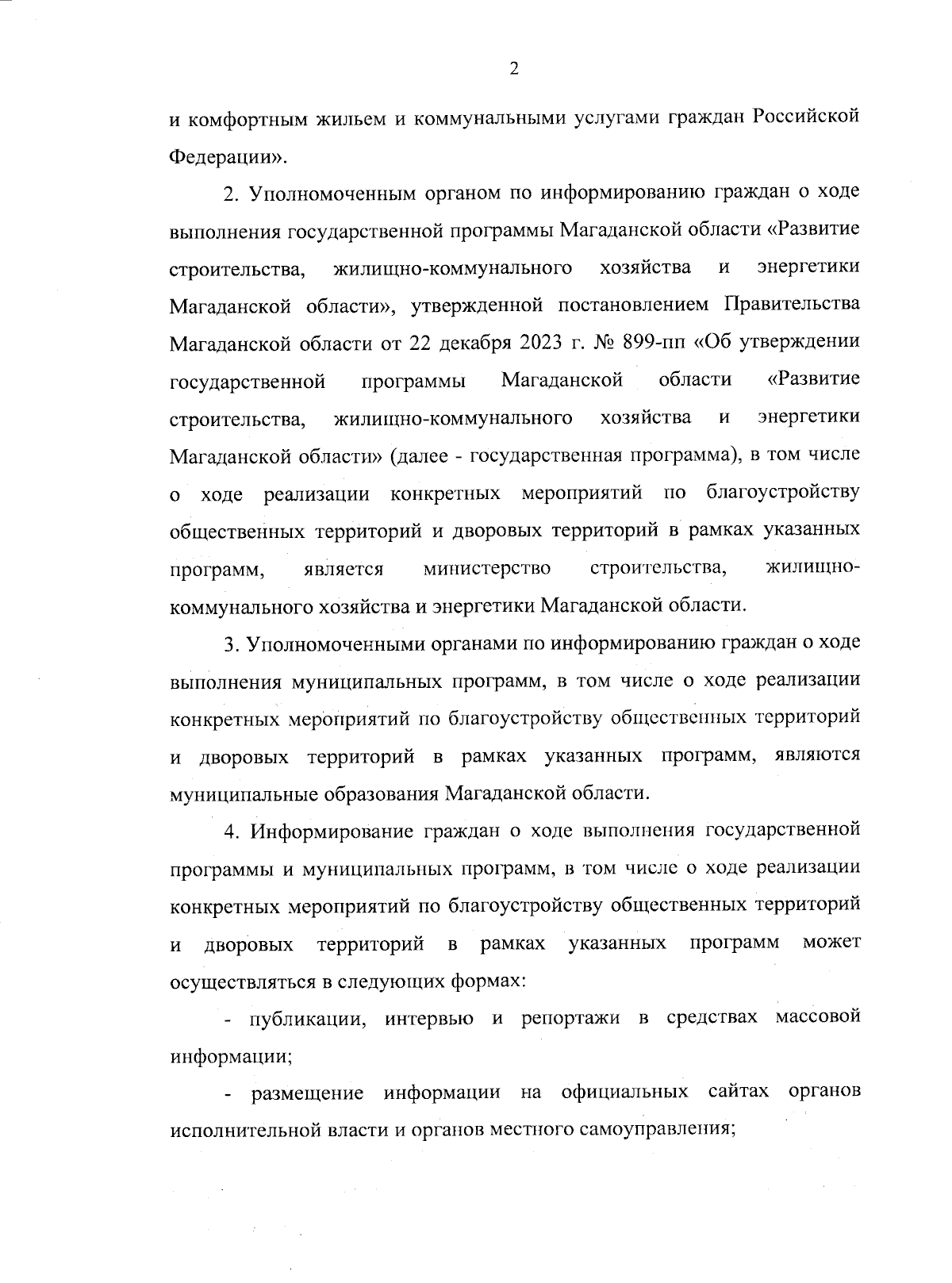 2

и комфортным жильем и коммунальными услугами граждан Российской Федерации».

2. Уполномоченным органом по информированию граждан о ходе выполнения государственной программы Магаданской области «Развитие строительства, жилищно-коммунального хозяйства и энергетики Магаданской области», утвержденной постановлением Правительства Магаданской области от 22 декабря 2023 г. № 899-пп «Об утверждении государственной программы Магаданской области «Развитие строительства, жилищно-коммунального хозяйства и энергетики Магаданской области» (далее - государственная программа), в том числе о ходе реализации конкретных мероприятий по благоустройству общественных территорий и дворовых территорий в рамках указанных программ, является министерство строительства, жилищно-коммунального хозяйства и энергетики Магаданской области.

3. Уполномоченными органами по информированию граждан о ходе выполнения муниципальных программ, в том числе о ходе реализации конкретных мероприятий по благоустройству общественных территорий и дворовых территорий в рамках указанных программ, являются муниципальные образования Магаданской области.

4. Информирование граждан о ходе выполнения государственной программы и муниципальных программ, в том числе о ходе реализации конкретных мероприятий по благоустройству общественных территорий и дворовых территорий в рамках указанных программ может осуществляться в следующих формах:

- публикации, интервью и репортажи в средствах массовой информации;

- размещение информации на официальных сайтах органов исполнительной власти и органов местного самоуправления;